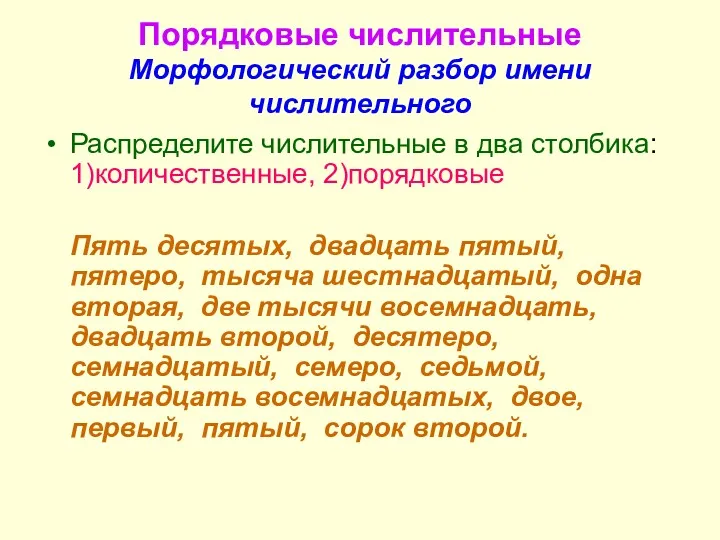 Порядковые числительные
Морфологический разбор имени числительного

• Распределите числительные в два столбика: 1)количественные, 2)порядковые

Пять десятых, двадцать пятый, пятеро, тысяча шестнадцатый, одна вторая, две тысячи восемнадцать, двадцать второй, десятеро, семнадцатый, семеро, седьмой, семнадцать восемнадцатых, двое, первый, пятый, сорок второй.